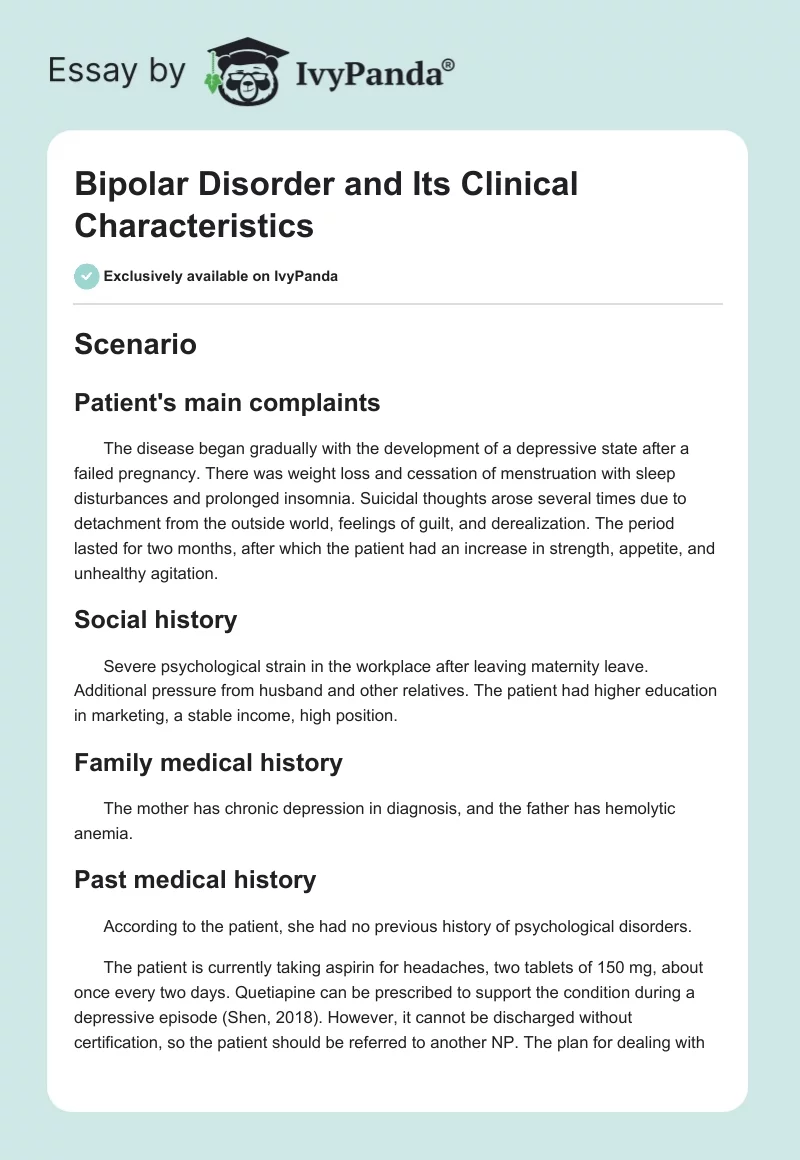 Essay by IvyPanda®

Bipolar Disorder and Its Clinical Characteristics

Exclusively available on IvyPanda

Scenario

Patient's main complaints

The disease began gradually with the development of a depressive state after a failed pregnancy. There was weight loss and cessation of menstruation with sleep disturbances and prolonged insomnia. Suicidal thoughts arose several times due to detachment from the outside world, feelings of guilt, and derealization. The period lasted for two months, after which the patient had an increase in strength, appetite, and unhealthy agitation.

Social history

Severe psychological strain in the workplace after leaving maternity leave. Additional pressure from husband and other relatives. The patient had higher education in marketing, a stable income, high position.

Family medical history

The mother has chronic depression in diagnosis, and the father has hemolytic anemia.

Past medical history

According to the patient, she had no previous history of psychological disorders.

The patient is currently taking aspirin for headaches, two tablets of 150 mg, about once every two days. Quetiapine can be prescribed to support the condition during a depressive episode (Shen, 2018). However, it cannot be discharged without certification, so the patient should be referred to another NP. The plan for dealing with